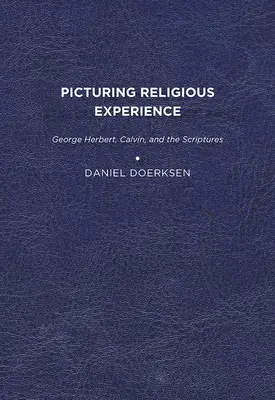 PICTURING RELIGIOUS EXPERIENCE

George Herbert, Calvin, and the Scriptures

DANIEL DOERKSEN